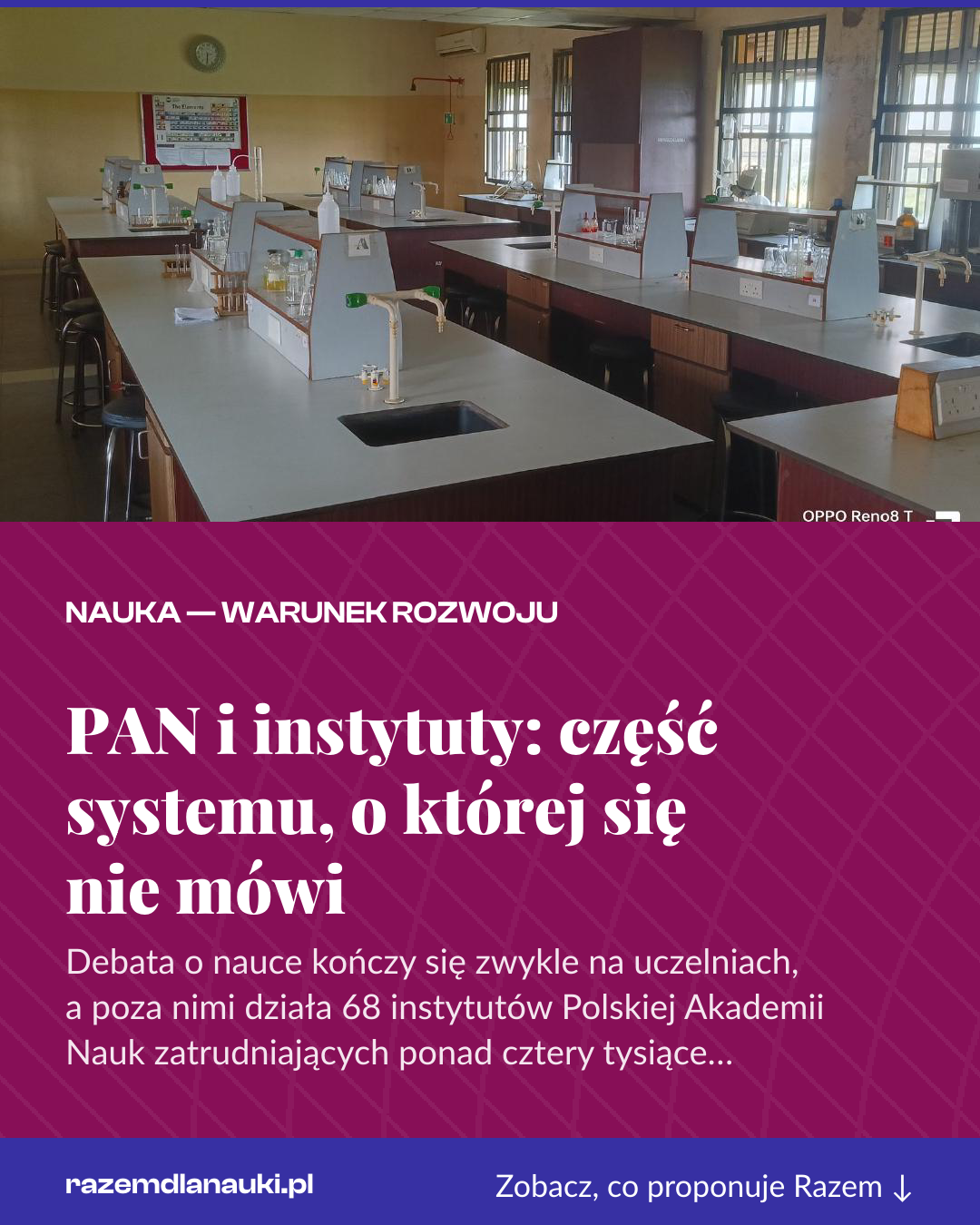 The Elements

A

OPPO Reno8 T

NAUKA — WARUNEK ROZWOJU

PAN i instytuty: część systemu, o której się nie mówi

Debata o nauce kończy się zwykle na uczelniach, a poza nimi działa 68 instytutów Polskiej Akademii Nauk zatrudniających ponad cztery tysiące...

razemdlanauki.pl

Zobacz, co proponuje Razem ↓